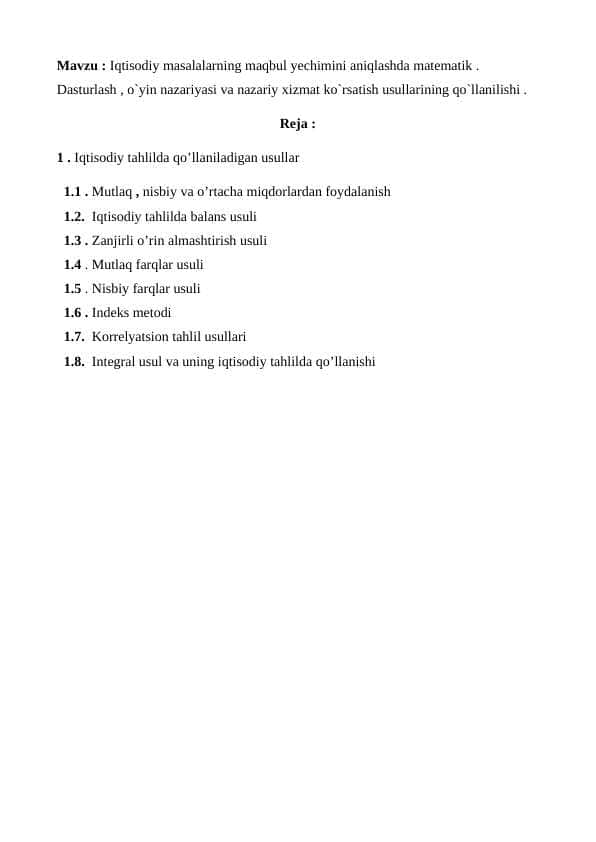 Mavzu : Iqtisodiy masalalarning maqbul yechimini aniqlashda matematik . Dasturlash , o`yin nazariyasi va nazariy xizmat ko`rsatish usullarining qo`llanilishi .

Reja :

1 . Iqtisodiy tahlilda qo’llaniladigan usullar

1.1 . Mutlaq , nisbiy va o’rtacha miqdorlardan foydalanish
1.2. Iqtisodiy tahlilda balans usuli
1.3 . Zanjirli o’rin almashtirish usuli
1.4 . Mutlaq farqlar usuli
1.5 . Nisbiy farqlar usuli
1.6 . Indeks metodi
1.7. Korrelyatsion tahlil usullari
1.8. Integral usul va uning iqtisodiy tahlilda qo’llanishi